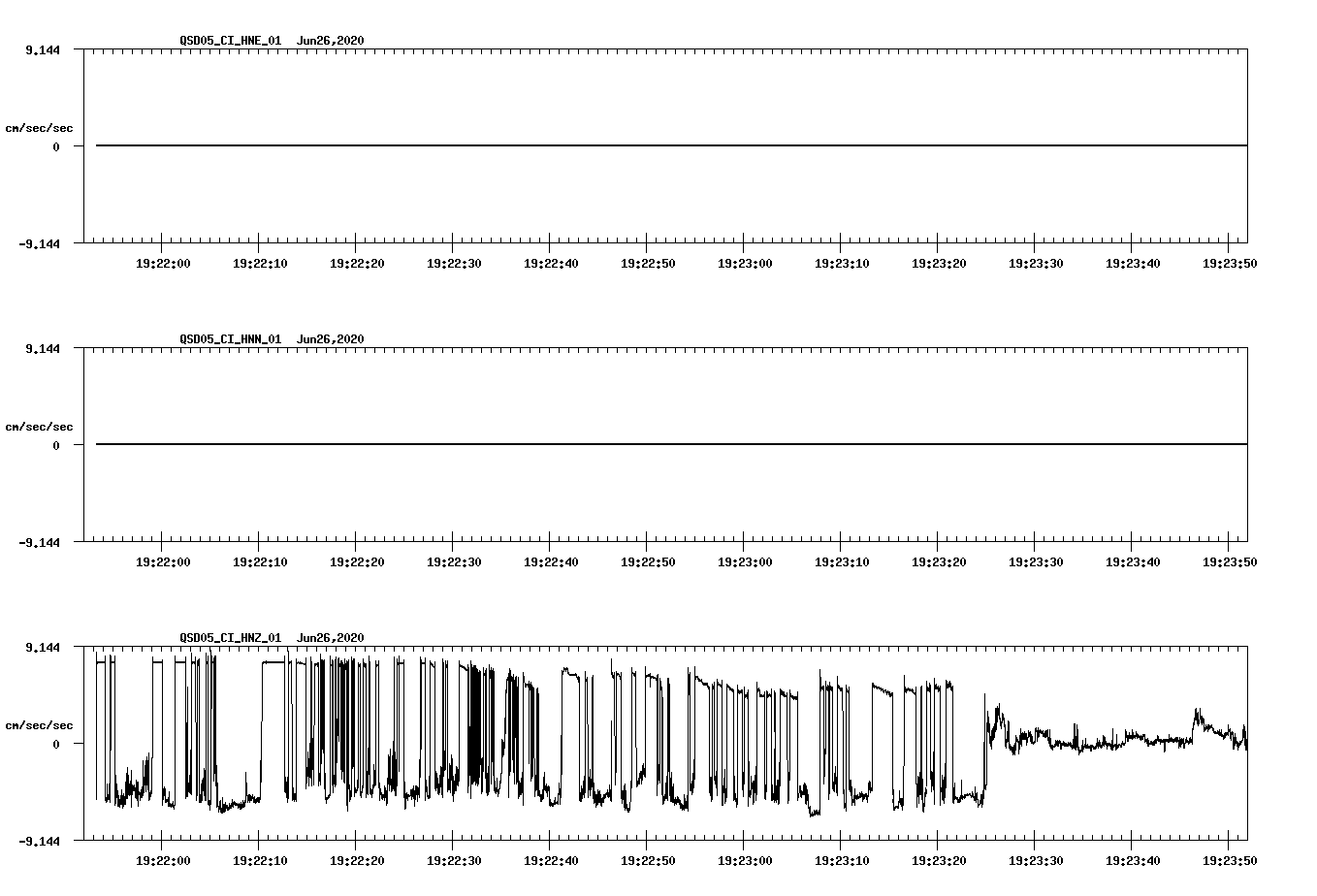 QSD05_CI_HNE_01 Jun26,2020

9.144

cm/sec/sec

0

-9.144

19:22:00 19:22:10 19:22:20 19:22:30 19:22:40 19:22:50 19:23:00 19:23:10 19:23:20 19:23:30 19:23:40 19:23:50

QSD05_CI_HNN_01 Jun26,2020

9.144

cm/sec/sec

0

-9.144

19:22:00 19:22:10 19:22:20 19:22:30 19:22:40 19:22:50 19:23:00 19:23:10 19:23:20 19:23:30 19:23:40 19:23:50

QSD05_CI_HNZ_01 Jun26,2020

9.144

cm/sec/sec

0

-9.144

19:22:00 19:22:10 19:22:20 19:22:30 19:22:40 19:22:50 19:23:00 19:23:10 19:23:20 19:23:30 19:23:40 19:23:50